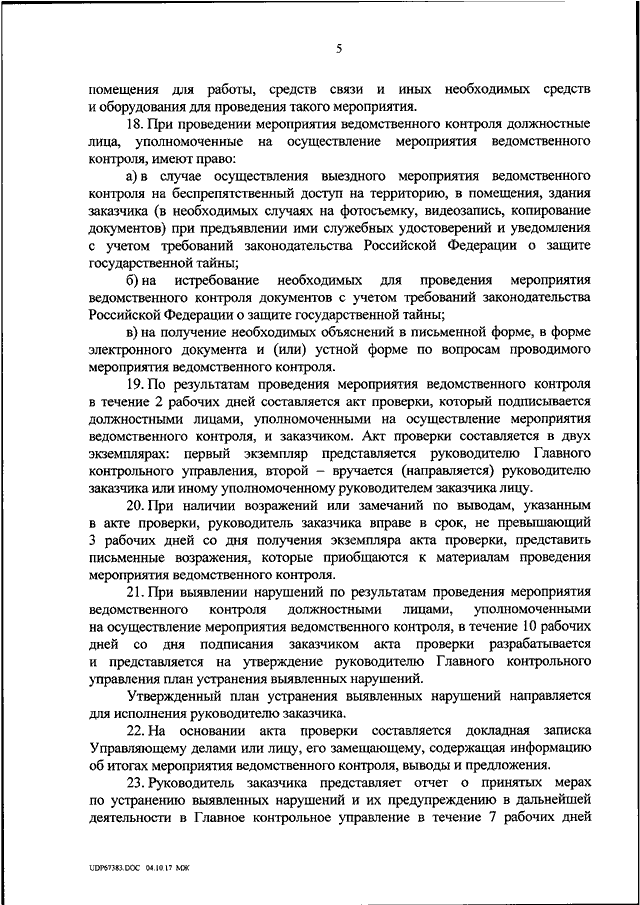 5

помещения для работы, средств связи и иных необходимых средств и оборудования для проведения такого мероприятия.

18. При проведении мероприятия ведомственного контроля должностные лица, уполномоченные на осуществление мероприятия ведомственного контроля, имеют право:

а) в случае осуществления выездного мероприятия ведомственного контроля на беспрепятственный доступ на территорию, в помещения, здания заказчика (в необходимых случаях на фотосъемку, видеозапись, копирование документов) при предъявлении ими служебных удостоверений и уведомления с учетом требований законодательства Российской Федерации о защите государственной тайны;

б) на истребование необходимых для проведения мероприятия ведомственного контроля документов с учетом требований законодательства Российской Федерации о защите государственной тайны;

в) на получение необходимых объяснений в письменной форме, в форме электронного документа и (или) устной форме по вопросам проводимого мероприятия ведомственного контроля.

19. По результатам проведения мероприятия ведомственного контроля в течение 2 рабочих дней составляется акт проверки, который подписывается должностными лицами, уполномоченными на осуществление мероприятия ведомственного контроля, и заказчиком. Акт проверки составляется в двух экземплярах: первый экземпляр представляется руководителю Главного контрольного управления, второй – вручается (направляется) руководителю заказчика или иному уполномоченному руководителем заказчика лицу.

20. При наличии возражений или замечаний по выводам, указанным в акте проверки, руководитель заказчика вправе в срок, не превышающий 3 рабочих дней со дня получения экземпляра акта проверки, представить письменные возражения, которые приобщаются к материалам проведения мероприятия ведомственного контроля.

21. При выявлении нарушений по результатам проведения мероприятия ведомственного контроля должностными лицами, уполномоченными на осуществление мероприятия ведомственного контроля, в течение 10 рабочих дней со дня подписания заказчиком акта проверки разрабатывается и представляется на утверждение руководителю Главного контрольного управления план устранения выявленных нарушений.

Утвержденный план устранения выявленных нарушений направляется для исполнения руководителю заказчика.

22. На основании акта проверки составляется докладная записка Управляющему делами или лицу, его замещающему, содержащая информацию об итогах мероприятия ведомственного контроля, выводы и предложения.

23. Руководитель заказчика представляет отчет о принятых мерах по устранению выявленных нарушений и их предупреждению в дальнейшей деятельности в Главное контрольное управление в течение 7 рабочих дней

UDP67383.DOC 04.10.17 МЖ